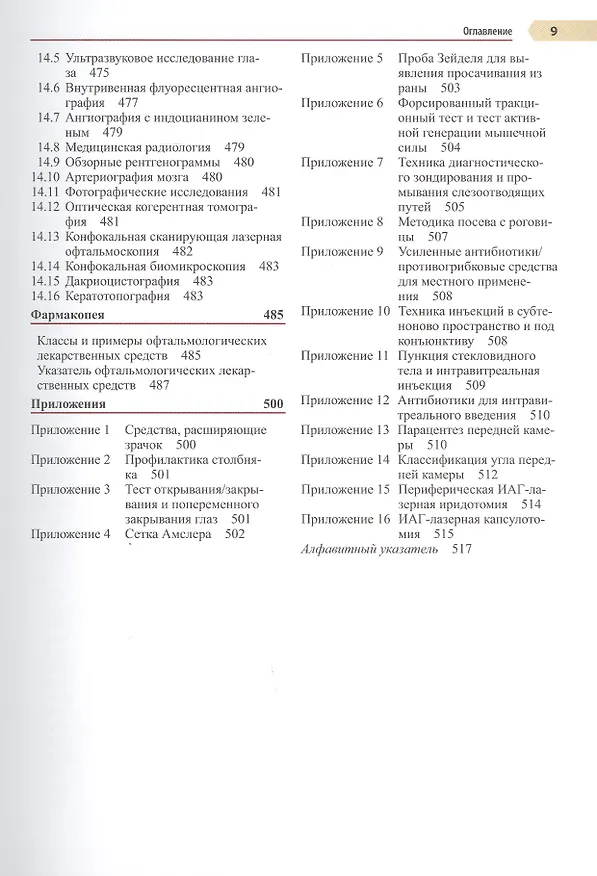 Оглавление 9

14.5 Ультразвуковое исследование глаза 475
14.6 Внутривенная флуоресцентная ангиография 477
14.7 Ангиография с индоцианином зеленым 479
14.8 Медицинская радиология 479
14.9 Обзорные рентгенограммы 480
14.10 Артериография мозга 480
14.11 Фотографические исследования 481
14.12 Оптическая когерентная томография 481
14.13 Конфокальная сканирующая лазерная офтальмоскопия 482
14.14 Конфокальная биомикроскопия 483
14.15 Дакриоцистография 483
14.16 Кератотопография 483

Фармакопея 485

Классы и примеры офтальмологических лекарственных средств 485
Указатель офтальмологических лекарственных средств 487

Приложения 500

Приложение 1 Средства, расширяющие зрачок 500
Приложение 2 Профилактика столбняка 501
Приложение 3 Тест открывания/закрывания и попеременного закрывания глаз 501
Приложение 4 Сетка Амслера 502
Приложение 5 Проба Зейделя для выявления просачивания из раны 503
Приложение 6 Форсированный тракционный тест и тест активной генерации мышечной силы 504
Приложение 7 Техника диагностического зондирования и промывания слезоотводящих путей 505
Приложение 8 Методика посева с роговицы 507
Приложение 9 Усиленные антибиотики/противогрибковые средства для местного применения 508
Приложение 10 Техника инъекций в субтеноново пространство и под конъюнктиву 508
Приложение 11 Пункция стекловидного тела и интравитреальная инъекция 509
Приложение 12 Антибиотики для интравитреального введения 510
Приложение 13 Парацентез передней камеры 510
Приложение 14 Классификация угла передней камеры 512
Приложение 15 Периферическая ИАГ-лазерная иридотомия 514
Приложение 16 ИАГ-лазерная капсулотомия 515
Алфавитный указатель 517